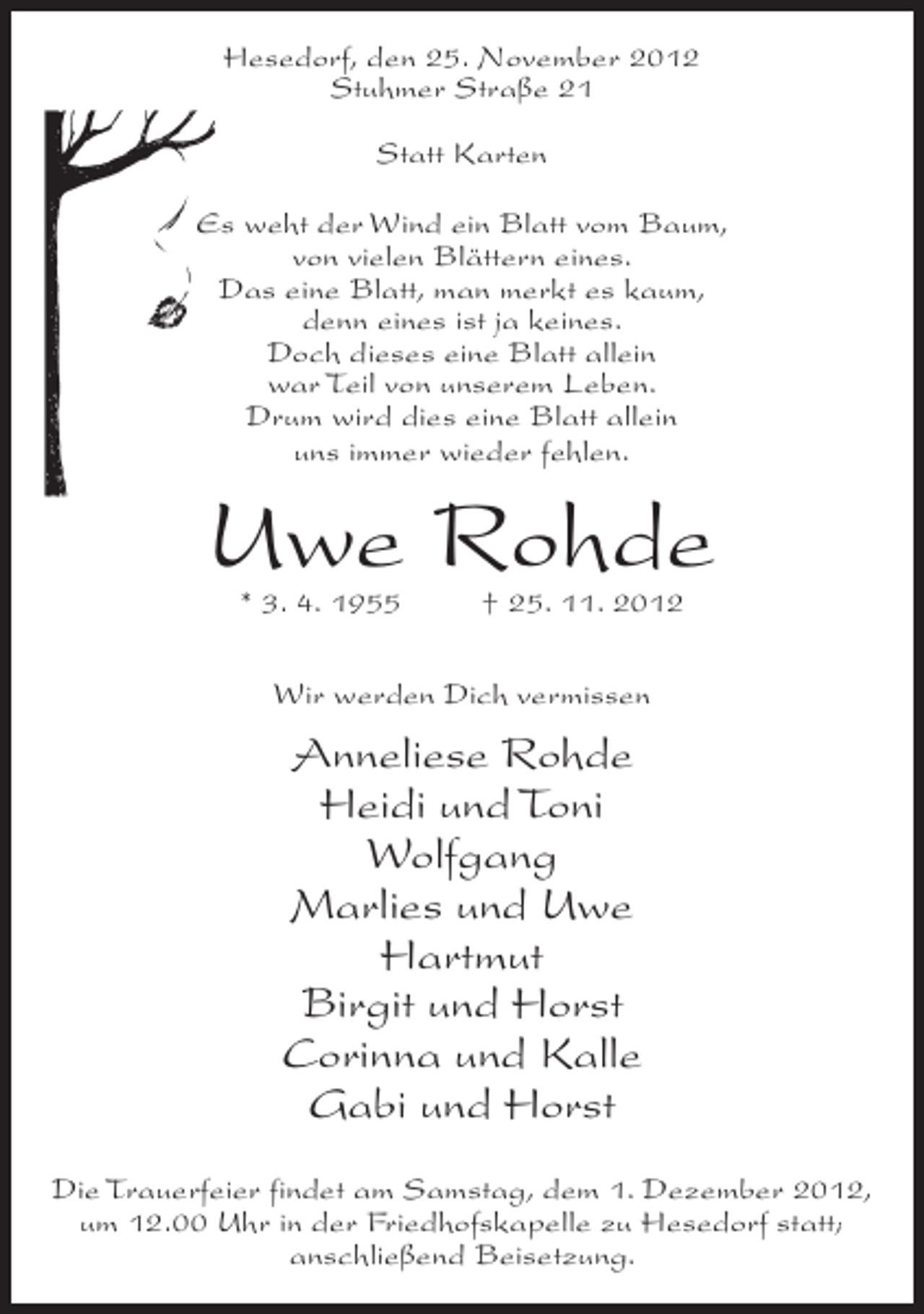 Hesedorf, den 25. November 2012
Stuhmer Straße 21

Statt Karten

Es weht der Wind ein Blatt vom Baum,
von vielen Blättern eines.
Das eine Blatt, man merkt es kaum,
denn eines ist ja keines.
Doch dieses eine Blatt allein
war Teil von unserem Leben.
Drum wird dies eine Blatt allein
uns immer wieder fehlen.

Uwe Rohde

* 3. 4. 1955 † 25. 11. 2012

Wir werden Dich vermissen

Anneliese Rohde
Heidi und Toni
Wolfgang
Marlies und Uwe
Hartmut
Birgit und Horst
Corinna und Kalle
Gabi und Horst

Die Trauerfeier findet am Samstag, dem 1. Dezember 2012, um 12.00 Uhr in der Friedhofskapelle zu Hesedorf statt; anschließend Beisetzung.